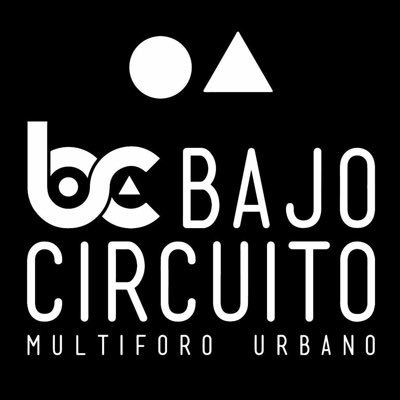 bc BAJO
CIRCUITO
MULTIFORO URBANO